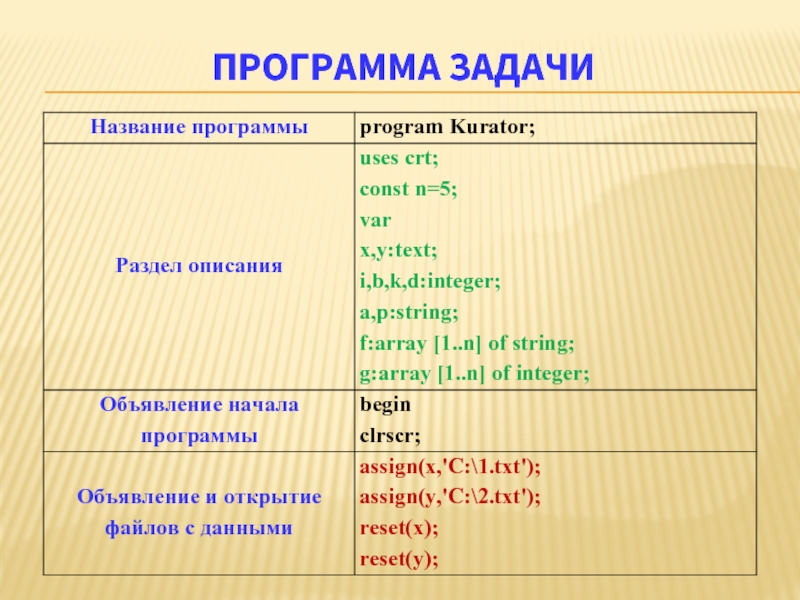 ПРОГРАММА ЗАДАЧИ

| Название программы | program Kurator; |
|---|---|
| Раздел описания | uses crt; const n=5; var x,y:text; i,b,k,d:integer; a,p:string; f:array [1..n] of string; g:array [1..n] of integer; |
| Объявление начала программы | begin clrscr; |
| Объявление и открытие файлов с данными | assign(x,'C:\1.txt'); assign(y,'C:\2.txt'); reset(x); reset(y); |